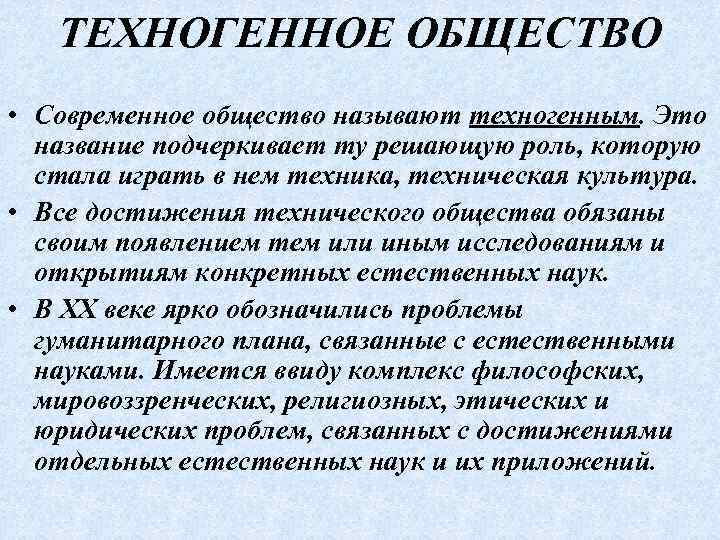 ТЕХНОГЕННОЕ ОБЩЕСТВО

• Современное общество называют техногенным. Это название подчеркивает ту решающую роль, которую стала играть в нем техника, техническая культура.

• Все достижения технического общества обязаны своим появлением тем или иным исследованиям и открытиям конкретных естественных наук.

• В XX веке ярко обозначились проблемы гуманитарного плана, связанные с естественными науками. Имеется ввиду комплекс философских, мировоззренческих, религиозных, этических и юридических проблем, связанных с достижениями отдельных естественных наук и их приложений.